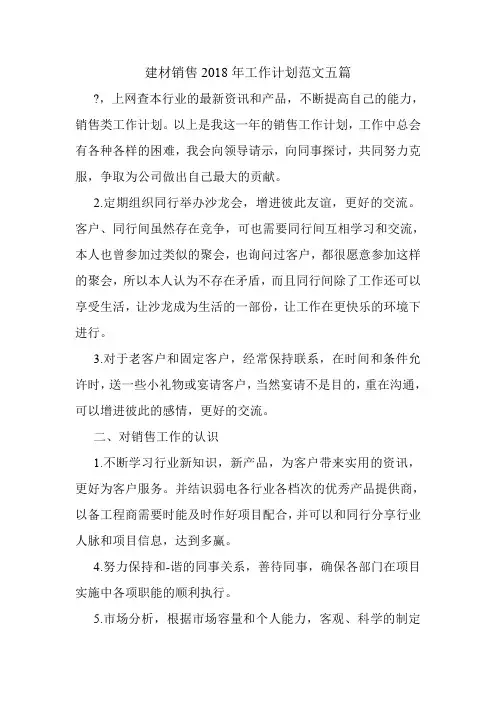 建材销售2018年工作计划范文五篇

?，上网查本行业的最新资讯和产品，不断提高自己的能力，销售类工作计划。以上是我这一年的销售工作计划，工作中总会有各种各样的困难，我会向领导请示，向同事探讨，共同努力克服，争取为公司做出自己最大的贡献。

2.定期组织同行举办沙龙会，增进彼此友谊，更好的交流。客户、同行间虽然存在竞争，可也需要同行间互相学习和交流，本人也曾参加过类似的聚会，也询问过客户，都很愿意参加这样的聚会，所以本人认为不存在矛盾，而且同行间除了工作还可以享受生活，让沙龙成为生活的一部份，让工作在更快乐的环境下进行。

3.对于老客户和固定客户，经常保持联系，在时间和条件允许时，送一些小礼物或宴请客户，当然宴请不是目的，重在沟通，可以增进彼此的感情，更好的交流。

二、对销售工作的认识

1.不断学习行业新知识，新产品，为客户带来实用的资讯，更好为客户服务。并结识弱电各行业各档次的优秀产品提供商，以备工程商需要时能及时作好项目配合，并可以和同行分享行业人脉和项目信息，达到多赢。

4.努力保持和-谐的同事关系，善待同事，确保各部门在项目实施中各项职能的顺利执行。

5.市场分析，根据市场容量和个人能力，客观、科学的制定